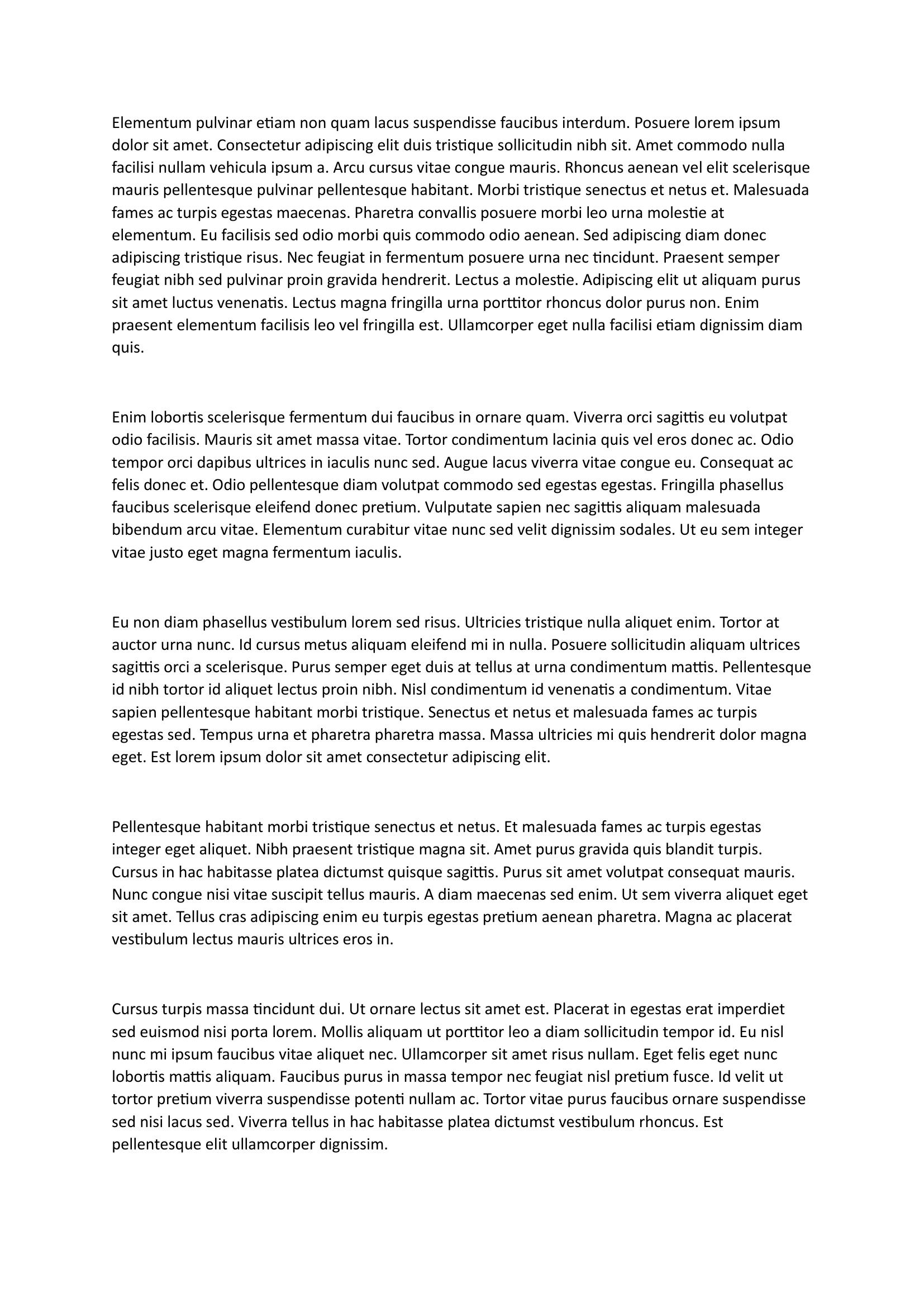 Elementum pulvinar etiam non quam lacus suspendisse faucibus interdum. Posuere lorem ipsum dolor sit amet. Consectetur adipiscing elit duis tristique sollicitudin nibh sit. Amet commodo nulla facilisi nullam vehicula ipsum a. Arcu cursus vitae congue mauris. Rhoncus aenean vel elit scelerisque mauris pellentesque pulvinar pellentesque habitant. Morbi tristique senectus et netus et. Malesuada fames ac turpis egestas maecenas. Pharetra convallis posuere morbi leo urna molestie at elementum. Eu facilisis sed odio morbi quis commodo odio aenean. Sed adipiscing diam donec adipiscing tristique risus. Nec feugiat in fermentum posuere urna nec tincidunt. Praesent semper feugiat nibh sed pulvinar proin gravida hendrerit. Lectus a molestie. Adipiscing elit ut aliquam purus sit amet luctus venenatis. Lectus magna fringilla urna porttitor rhoncus dolor purus non. Enim praesent elementum facilisis leo vel fringilla est. Ullamcorper eget nulla facilisi etiam dignissim diam quis.

Enim lobortis scelerisque fermentum dui faucibus in ornare quam. Viverra orci sagittis eu volutpat odio facilisis. Mauris sit amet massa vitae. Tortor condimentum lacinia quis vel eros donec ac. Odio tempor orci dapibus ultrices in iaculis nunc sed. Augue lacus viverra vitae congue eu. Consequat ac felis donec et. Odio pellentesque diam volutpat commodo sed egestas egestas. Fringilla phasellus faucibus scelerisque eleifend donec pretium. Vulputate sapien nec sagittis aliquam malesuada bibendum arcu vitae. Elementum curabitur vitae nunc sed velit dignissim sodales. Ut eu sem integer vitae justo eget magna fermentum iaculis.

Eu non diam phasellus vestibulum lorem sed risus. Ultricies tristique nulla aliquet enim. Tortor at auctor urna nunc. Id cursus metus aliquam eleifend mi in nulla. Posuere sollicitudin aliquam ultrices sagittis orci a scelerisque. Purus semper eget duis at tellus at urna condimentum mattis. Pellentesque id nibh tortor id aliquet lectus proin nibh. Nisl condimentum id venenatis a condimentum. Vitae sapien pellentesque habitant morbi tristique. Senectus et netus et malesuada fames ac turpis egestas sed. Tempus urna et pharetra pharetra massa. Massa ultricies mi quis hendrerit dolor magna eget. Est lorem ipsum dolor sit amet consectetur adipiscing elit.

Pellentesque habitant morbi tristique senectus et netus. Et malesuada fames ac turpis egestas integer eget aliquet. Nibh praesent tristique magna sit. Amet purus gravida quis blandit turpis. Cursus in hac habitasse platea dictumst quisque sagittis. Purus sit amet volutpat consequat mauris. Nunc congue nisi vitae suscipit tellus mauris. A diam maecenas sed enim. Ut sem viverra aliquet eget sit amet. Tellus cras adipiscing enim eu turpis egestas pretium aenean pharetra. Magna ac placerat vestibulum lectus mauris ultrices eros in.

Cursus turpis massa tincidunt dui. Ut ornare lectus sit amet est. Placerat in egestas erat imperdiet sed euismod nisi porta lorem. Mollis aliquam ut porttitor leo a diam sollicitudin tempor id. Eu nisl nunc mi ipsum faucibus vitae aliquet nec. Ullamcorper sit amet risus nullam. Eget felis eget nunc lobortis mattis aliquam. Faucibus purus in massa tempor nec feugiat nisl pretium fusce. Id velit ut tortor pretium viverra suspendisse potenti nullam ac. Tortor vitae purus faucibus ornare suspendisse sed nisi lacus sed. Viverra tellus in hac habitasse platea dictumst vestibulum rhoncus. Est pellentesque elit ullamcorper dignissim.